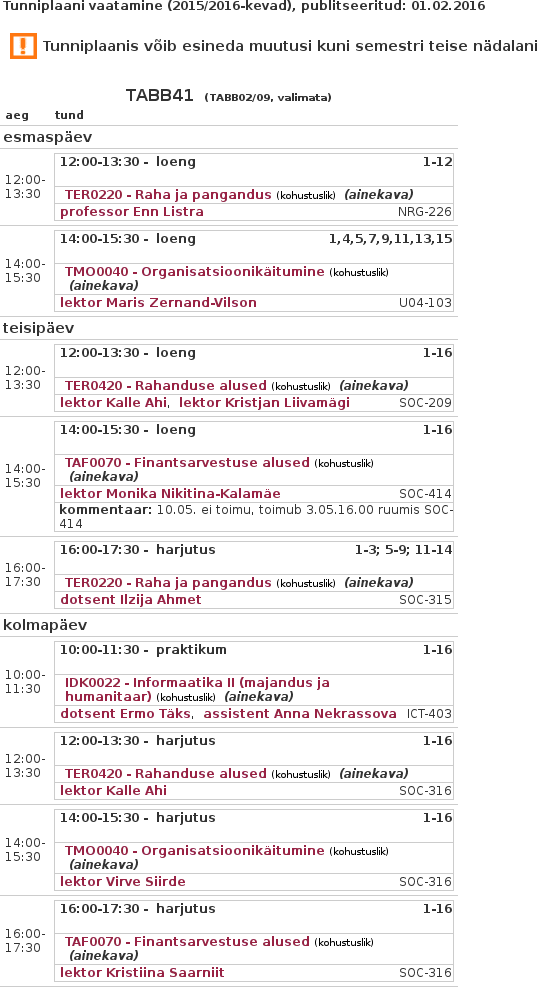 Tunniplaani vaatamine (2015/2016-kevad), publitseeritud: 01.02.2016

Tunniplaanis võib esineda muutusi kuni semestri teise nädalani

TABB41 (TABB02/09, valimata)

aeg tund

esmaspäev

12:00-13:30
12:00-13:30 - loeng 1-12
TER0220 - Raha ja pangandus (kohustuslik) (ainekava)
professor Enn Listra NRG-226

14:00-15:30
14:00-15:30 - loeng 1,4,5,7,9,11,13,15
TMO0040 - Organisatsioonikäitumine (kohustuslik) (ainekava)
lektor Maris Zernand-Vilson U04-103

teisipäev

12:00-13:30
12:00-13:30 - loeng 1-16
TER0420 - Rahanduse alused (kohustuslik) (ainekava)
lektor Kalle Ahi, lektor Kristjan Liivamägi SOC-209

14:00-15:30
14:00-15:30 - loeng 1-16
TAF0070 - Finantsarvestuse alused (kohustuslik) (ainekava)
lektor Monika Nikitina-Kalamäe SOC-414
kommentaar: 10.05. ei toimu, toimub 3.05.16.00 ruumis SOC-414

16:00-17:30
16:00-17:30 - harjutus 1-3; 5-9; 11-14
TER0220 - Raha ja pangandus (kohustuslik) (ainekava)
dotsent Ilzija Ahmet SOC-315

kolmapäev

10:00-11:30
10:00-11:30 - praktikum 1-16
IDK0022 - Informaatika II (majandus ja humanitaar) (kohustuslik) (ainekava)
dotsent Ermo Täks, assistent Anna Nekrassova ICT-403

12:00-13:30
12:00-13:30 - harjutus 1-16
TER0420 - Rahanduse alused (kohustuslik) (ainekava)
lektor Kalle Ahi SOC-316

14:00-15:30
14:00-15:30 - harjutus 1-16
TMO0040 - Organisatsioonikäitumine (kohustuslik) (ainekava)
lektor Virve Siirde SOC-316

16:00-17:30
16:00-17:30 - harjutus 1-16
TAF0070 - Finantsarvestuse alused (kohustuslik) (ainekava)
lektor Kristiina Saarniit SOC-316